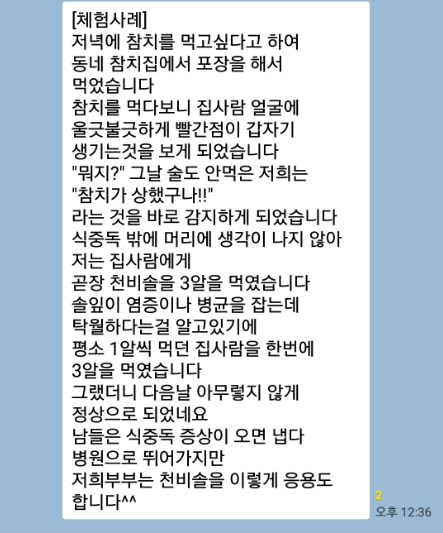 [체험사례]
저녁에 참치를 먹고싶다고 하여
동네 참치집에서 포장을 해서
먹었습니다
참치를 먹다보니 집사람 얼굴에
울긋불긋하게 빨간점이 갑자기
생기는것을 보게 되었습니다
"뭐지?" 그날 술도 안먹은 저희는
"참치가 상했구나!!"
라는 것을 바로 감지하게 되었습니다
식중독 밖에 머리에 생각이 나지 않아
저는 집사람에게
곧장 천비솔을 3알을 먹였습니다
솔잎이 염증이나 병균을 잡는데
탁월하다는걸 알고있기에
평소 1알씩 먹던 집사람을 한번에
3알을 먹였습니다
그랬더니 다음날 아무렇지 않게
정상으로 되었네요
남들은 식중독 증상이 오면 냅다
병원으로 뛰어가지만
저희부부는 천비솔을 이렇게 응용도
합니다^^

2
오후 12:36